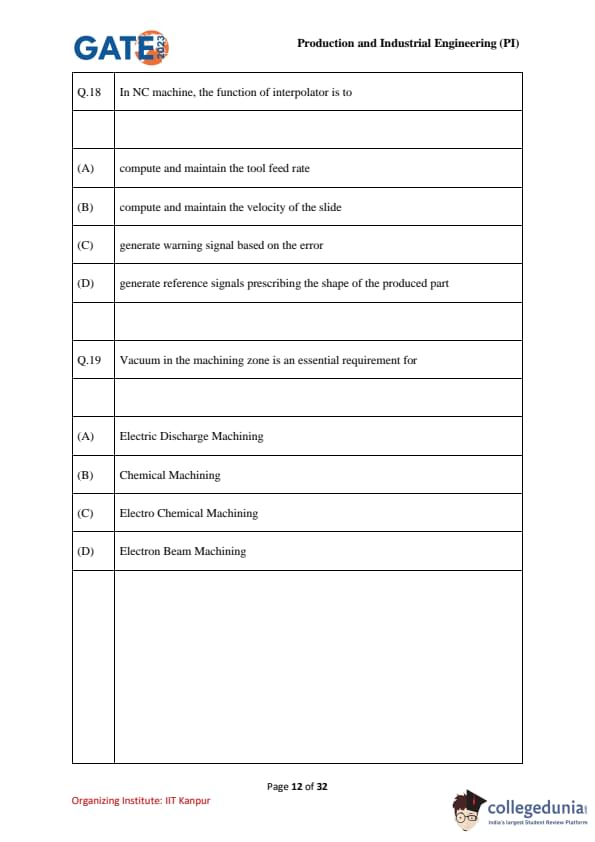 GATE 2023

Production and Industrial Engineering (PI)

| Q.18 | In NC machine, the function of interpolator is to |
|---|---|
| | |
| (A) | compute and maintain the tool feed rate |
| (B) | compute and maintain the velocity of the slide |
| (C) | generate warning signal based on the error |
| (D) | generate reference signals prescribing the shape of the produced part |
| | |
| Q.19 | Vacuum in the machining zone is an essential requirement for |
| | |
| (A) | Electric Discharge Machining |
| (B) | Chemical Machining |
| (C) | Electro Chemical Machining |
| (D) | Electron Beam Machining |
| | |

Page 12 of 32

Organizing Institute: IIT Kanpur

collegedunia
India's largest Student Review Platform